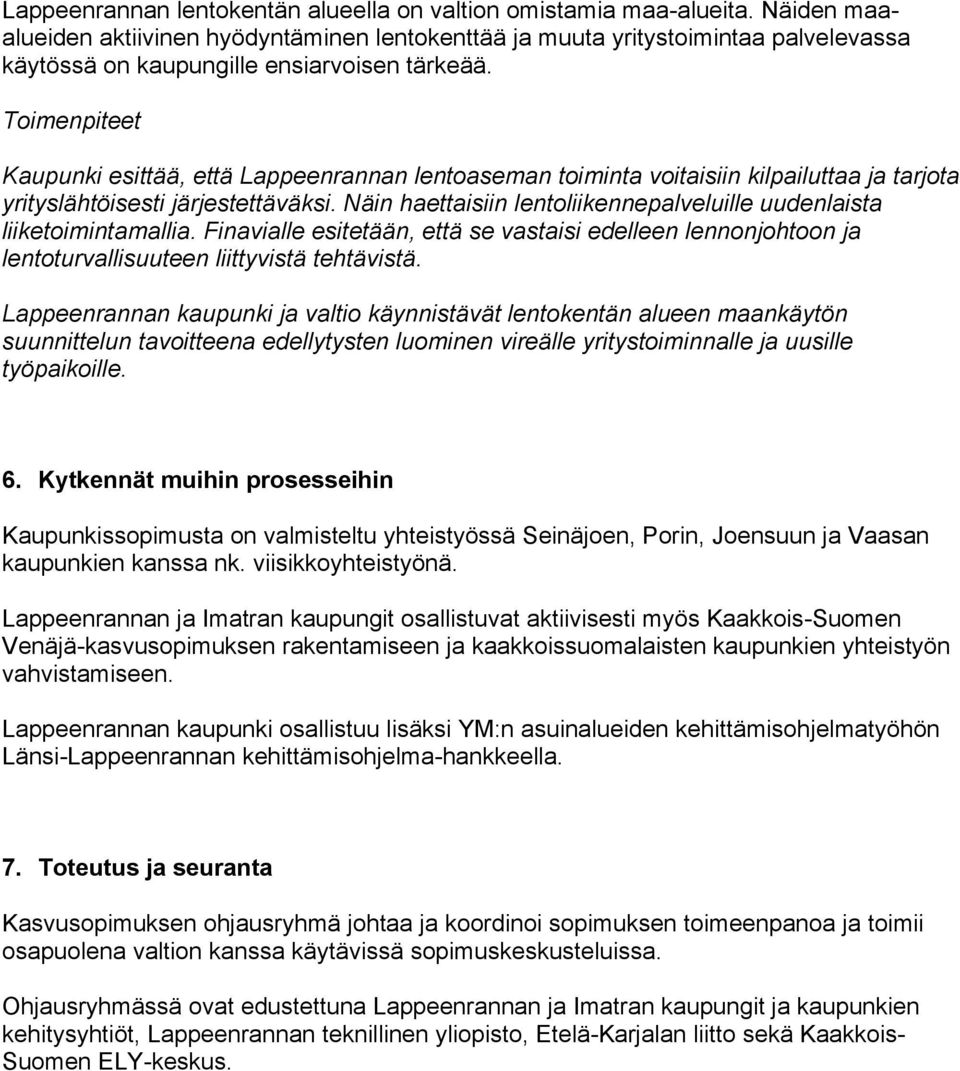 Lappeenrannan lentokentän alueella on valtion omistamia maa-alueita. Näiden maa-alueiden aktiivinen hyödyntäminen lentokenttää ja muuta yritystoimintaa palvelevassa käytössä on kaupungille ensiarvoisen tärkeää.

Toimenpiteet

Kaupunki esittää, että Lappeenrannan lentoaseman toiminta voitaisiin kilpailuttaa ja tarjota yrityslähtöisesti järjestettäväksi. Näin haettaisiin lentoliikennepalveluille uudenlaista liiketoimintamallia. Finavialle esitetään, että se vastaisi edelleen lennonjohtoon ja lentoturvallisuuteen liittyvistä tehtävistä.

Lappeenrannan kaupunki ja valtio käynnistävät lentokentän alueen maankäytön suunnittelun tavoitteena edellytysten luominen vireälle yritystoiminnalle ja uusille työpaikoille.

6. Kytkennät muihin prosesseihin

Kaupunkissopimusta on valmisteltu yhteistyössä Seinäjoen, Porin, Joensuun ja Vaasan kaupunkien kanssa nk. viisikkoyhteistyönä.

Lappeenrannan ja Imatran kaupungit osallistuvat aktiivisesti myös Kaakkois-Suomen Venäjä-kasvusopimuksen rakentamiseen ja kaakkoissuomalaisten kaupunkien yhteistyön vahvistamiseen.

Lappeenrannan kaupunki osallistuu lisäksi YM:n asuinalueiden kehittämisohjelmatyöhön Länsi-Lappeenrannan kehittämisohjelma-hankkeella.

7. Toteutus ja seuranta

Kasvusopimuksen ohjausryhmä johtaa ja koordinoi sopimuksen toimeenpanoa ja toimii osapuolena valtion kanssa käytävissä sopimuskeskusteluissa.

Ohjausryhmässä ovat edustettuna Lappeenrannan ja Imatran kaupungit ja kaupunkien kehitysyhtiöt, Lappeenrannan teknillinen yliopisto, Etelä-Karjalan liitto sekä Kaakkois-Suomen ELY-keskus.